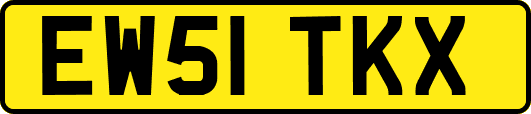 EW51 TKX